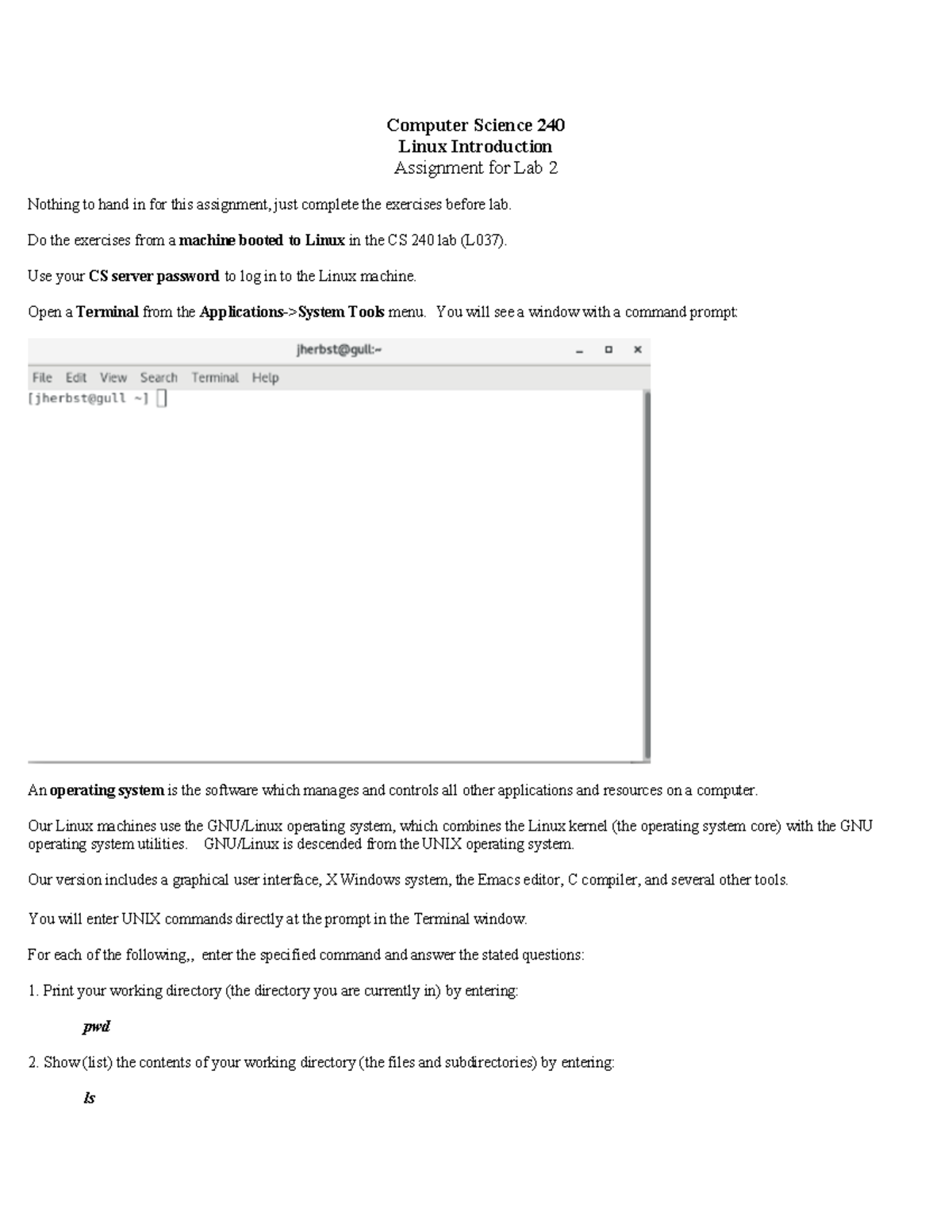 Computer Science 240
Linux Introduction
Assignment for Lab 2

Nothing to hand in for this assignment, just complete the exercises before lab.

Do the exercises from a machine booted to Linux in the CS 240 lab (L037).

Use your CS server password to log in to the Linux machine.

Open a Terminal from the Applications->System Tools menu. You will see a window with a command prompt:

jherbst@gull:~

File Edit View Search Terminal Help
[jherbst@gull ~]

An operating system is the software which manages and controls all other applications and resources on a computer.

Our Linux machines use the GNU/Linux operating system, which combines the Linux kernel (the operating system core) with the GNU operating system utilities. GNU/Linux is descended from the UNIX operating system.

Our version includes a graphical user interface, X Windows system, the Emacs editor, C compiler, and several other tools.

You will enter UNIX commands directly at the prompt in the Terminal window.

For each of the following,, enter the specified command and answer the stated questions:

1. Print your working directory (the directory you are currently in) by entering:

pwd

2. Show (list) the contents of your working directory (the files and subdirectories) by entering:

ls